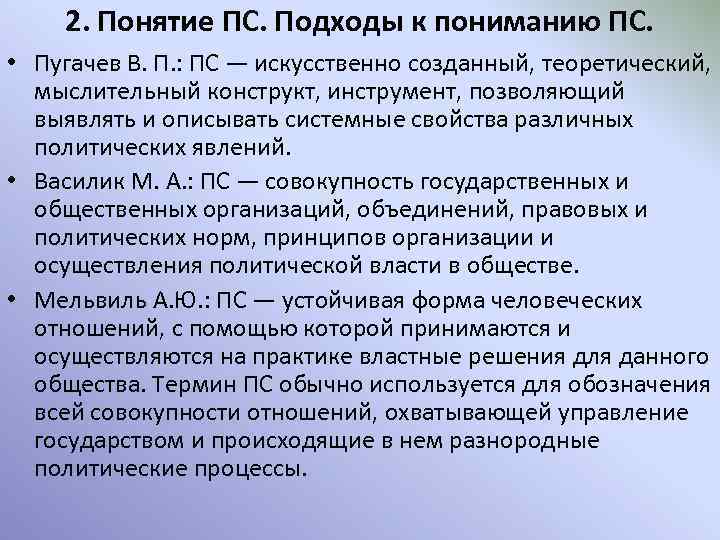 2. Понятие ПС. Подходы к пониманию ПС.

• Пугачев В. П.: ПС — искусственно созданный, теоретический, мыслительный конструкт, инструмент, позволяющий выявлять и описывать системные свойства различных политических явлений.

• Василик М. А.: ПС — совокупность государственных и общественных организаций, объединений, правовых и политических норм, принципов организации и осуществления политической власти в обществе.

• Мельвиль А.Ю.: ПС — устойчивая форма человеческих отношений, с помощью которой принимаются и осуществляются на практике властные решения для данного общества. Термин ПС обычно используется для обозначения всей совокупности отношений, охватывающей управление государством и происходящие в нем разнородные политические процессы.